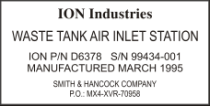 ION Industries

WASTE TANK AIR INLET STATION

ION P/N D6378   S/N 99434-001
MANUFACTURED MARCH 1995

SMITH & HANCOCK COMPANY
P.O.: MX4-XVR-70958